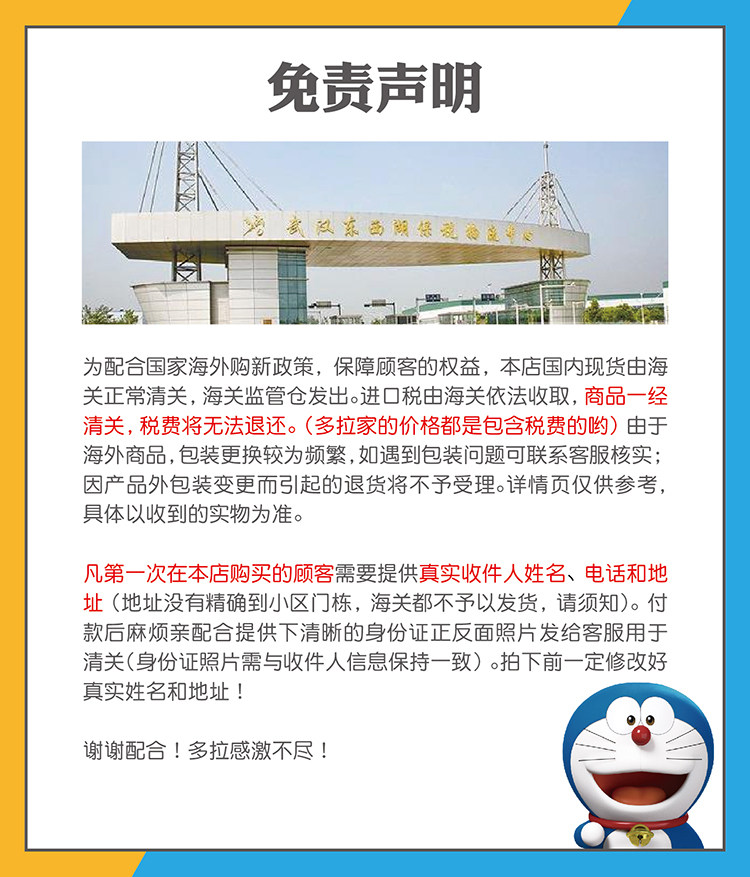 免责声明

武汉东西湖保税物流中心

为配合国家海外购新政策，保障顾客的权益，本店国内现货由海关正常清关，海关监管仓发出。进口税由海关依法收取，商品一经清关，税费将无法退还。（多拉家的价格都是包含税费的哟）由于海外商品，包装更换较为频繁，如遇到包装问题可联系客服核实；因产品外包装变更而引起的退货将不予受理。详情页仅供参考，具体以收到的实物为准。

凡第一次在本店购买的顾客需要提供真实收件人姓名、电话和地址（地址没有精确到小区门栋，海关都不予以发货，请须知）。付款后麻烦亲配合提供下清晰的身份证正反面照片发给客服用于清关（身份证照片需与收件人信息保持一致）。拍下前一定修改好真实姓名和地址！

谢谢配合！多拉感激不尽！